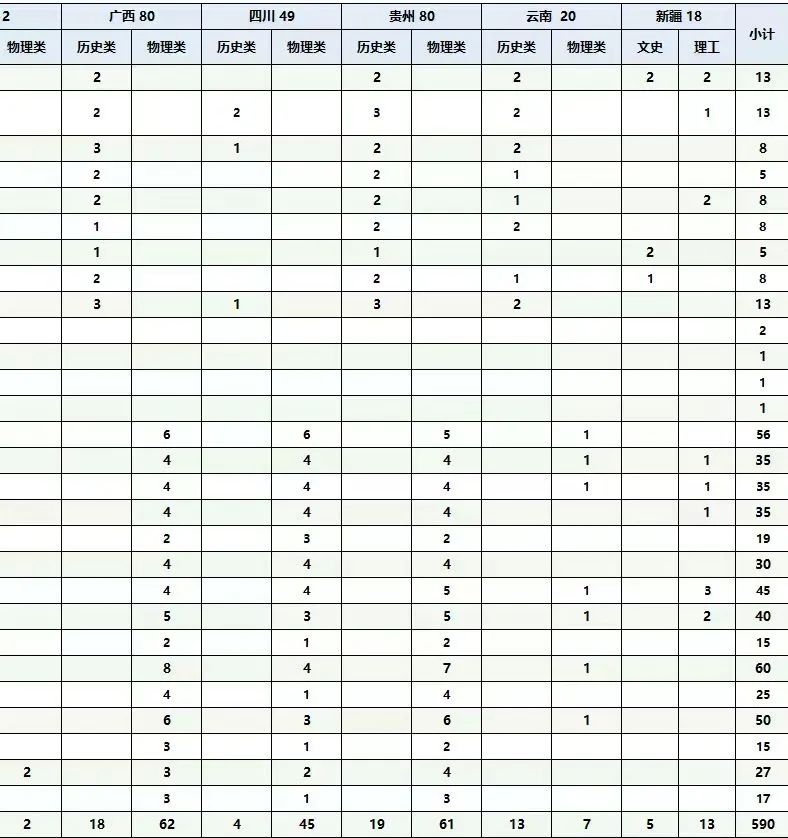 | 2 | 广西 80 | | 四川 49 | | 贵州 80 | | 云南 20 | | 新疆 18 | | 小计 |
|---|---|---|---|---|---|---|---|---|---|---|---|
| 物理类 | 历史类 | 物理类 | 历史类 | 物理类 | 历史类 | 物理类 | 历史类 | 物理类 | 文史 | 理工 | |
| | 2 | | | | 2 | | 2 | | 2 | 2 | 13 |
| | 2 | | 2 | | 3 | | 2 | | | 1 | 13 |
| | 3 | | 1 | | 2 | | 2 | | | | 8 |
| | 2 | | | | 2 | | 1 | | | | 5 |
| | 2 | | | | 2 | | 1 | | | 2 | 8 |
| | 1 | | | | 2 | | 2 | | | | 8 |
| | 1 | | | | 1 | | | | 2 | | 5 |
| | 2 | | | | 2 | | 1 | | 1 | | 8 |
| | 3 | | 1 | | 3 | | 2 | | | | 13 |
| | | | | | | | | | | | 2 |
| | | | | | | | | | | | 1 |
| | | | | | | | | | | | 1 |
| | | | | | | | | | | | 1 |
| | | 6 | | 6 | | 5 | | 1 | | | 56 |
| | | 4 | | 4 | | 4 | | 1 | | 1 | 35 |
| | | 4 | | 4 | | 4 | | 1 | | 1 | 35 |
| | | 4 | | 4 | | 4 | | | | 1 | 35 |
| | | 2 | | 3 | | 2 | | | | | 19 |
| | | 4 | | 4 | | 4 | | | | | 30 |
| | | 4 | | 4 | | 5 | | 1 | | 3 | 45 |
| | | 5 | | 3 | | 5 | | 1 | | 2 | 40 |
| | | 2 | | 1 | | 2 | | | | | 15 |
| | | 8 | | 4 | | 7 | | 1 | | | 60 |
| | | 4 | | 1 | | 4 | | | | | 25 |
| | | 6 | | 3 | | 6 | | 1 | | | 50 |
| | | 3 | | 1 | | 2 | | | | | 15 |
| 2 | | 3 | | 2 | | 4 | | | | | 27 |
| | | 3 | | 1 | | 3 | | | | | 17 |
| 2 | 18 | 62 | 4 | 45 | 19 | 61 | 13 | 7 | 5 | 13 | 590 |